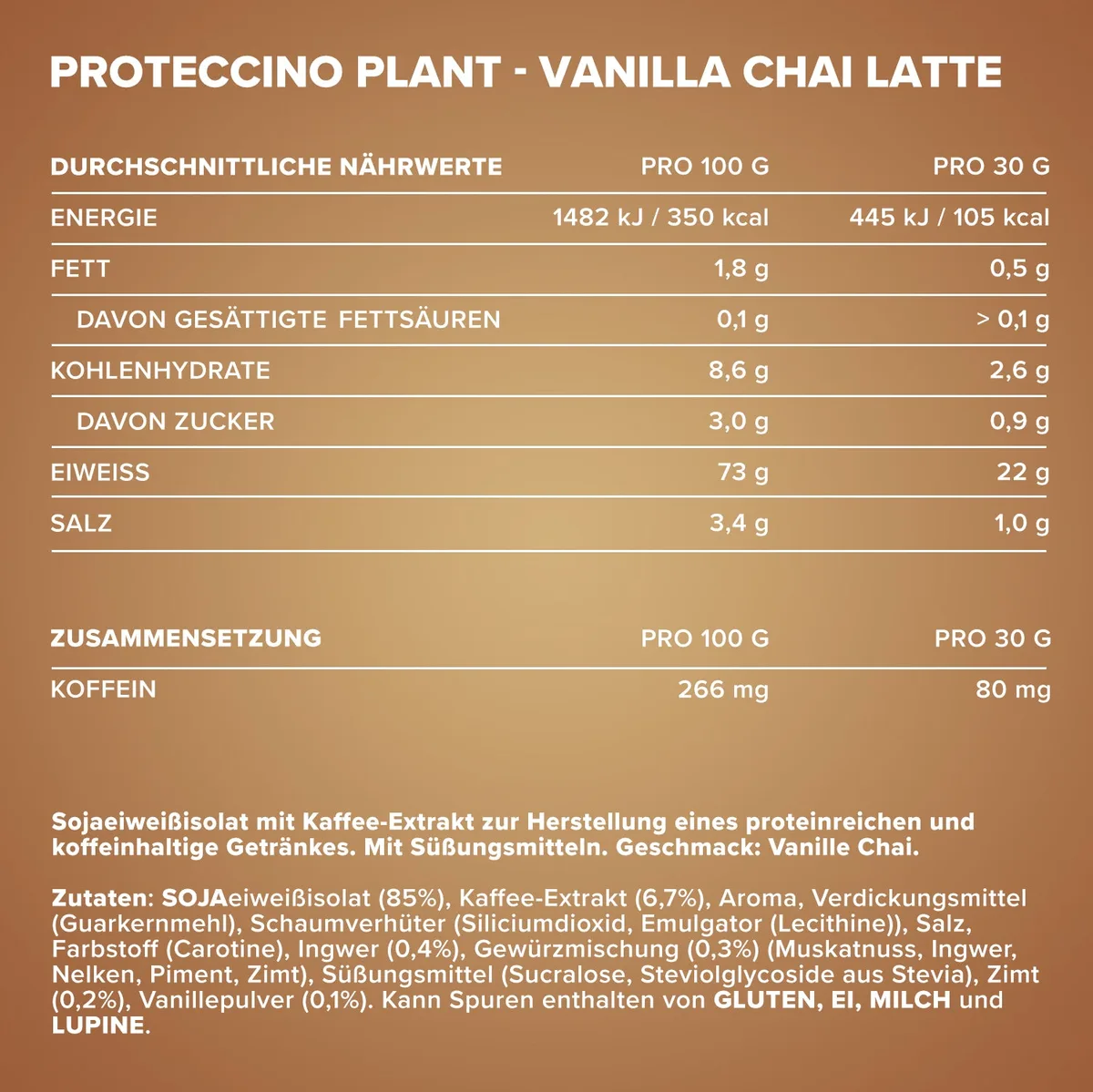 PROTECCINO PLANT - VANILLA CHAI LATTE

| DURCHSCHNITTLICHE NÄHRWERTE | PRO 100 G | PRO 30 G |
|---|---|---|
| ENERGIE | 1482 kJ / 350 kcal | 445 kJ / 105 kcal |
| FETT | 1,8 g | 0,5 g |
| DAVON GESÄTTIGTE FETTSÄUREN | 0,1 g | > 0,1 g |
| KOHLENHYDRATE | 8,6 g | 2,6 g |
| DAVON ZUCKER | 3,0 g | 0,9 g |
| EIWEISS | 73 g | 22 g |
| SALZ | 3,4 g | 1,0 g |

| ZUSAMMENSETZUNG | PRO 100 G | PRO 30 G |
|---|---|---|
| KOFFEIN | 266 mg | 80 mg |

Sojaeiweißisolat mit Kaffee-Extrakt zur Herstellung eines proteinreichen und koffeinhaltige Getränkes. Mit Süßungsmitteln. Geschmack: Vanille Chai.

Zutaten: SOJAeiweißisolat (85%), Kaffee-Extrakt (6,7%), Aroma, Verdickungsmittel (Guarkernmehl), Schaumverhüter (Siliciumdioxid, Emulgator (Lecithine)), Salz, Farbstoff (Carotine), Ingwer (0,4%), Gewürzmischung (0,3%) (Muskatnuss, Ingwer, Nelken, Piment, Zimt), Süßungsmittel (Sucralose, Steviolglycoside aus Stevia), Zimt (0,2%), Vanillepulver (0,1%). Kann Spuren enthalten von GLUTEN, EI, MILCH und LUPINE.